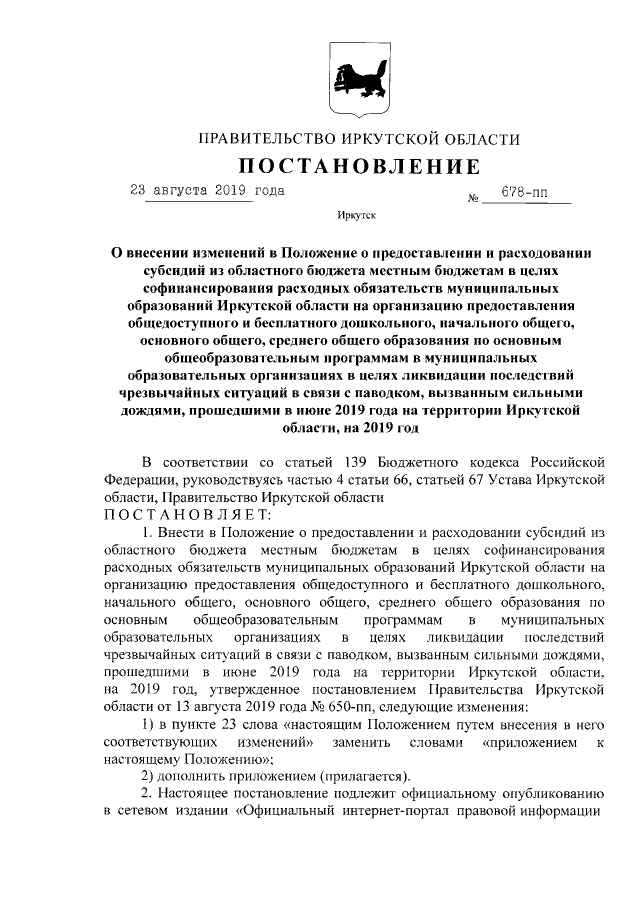 ПРАВИТЕЛЬСТВО ИРКУТСКОЙ ОБЛАСТИ

ПОСТАНОВЛЕНИЕ

23 августа 2019 года № 678-пп

Иркутск

О внесении изменений в Положение о предоставлении и расходовании субсидий из областного бюджета местным бюджетам в целях софинансирования расходных обязательств муниципальных образований Иркутской области на организацию предоставления общедоступного и бесплатного дошкольного, начального общего, основного общего, среднего общего образования по основным общеобразовательным программам в муниципальных образовательных организациях в целях ликвидации последствий чрезвычайных ситуаций в связи с паводком, вызванным сильными дождями, прошедшими в июне 2019 года на территории Иркутской области, на 2019 год

В соответствии со статьей 139 Бюджетного кодекса Российской Федерации, руководствуясь частью 4 статьи 66, статьей 67 Устава Иркутской области, Правительство Иркутской области

ПОСТАНОВЛЯЕТ:

1. Внести в Положение о предоставлении и расходовании субсидий из областного бюджета местным бюджетам в целях софинансирования расходных обязательств муниципальных образований Иркутской области на организацию предоставления общедоступного и бесплатного дошкольного, начального общего, основного общего, среднего общего образования по основным общеобразовательным программам в муниципальных образовательных организациях в целях ликвидации последствий чрезвычайных ситуаций в связи с паводком, вызванным сильными дождями, прошедшими в июне 2019 года на территории Иркутской области, на 2019 год, утвержденное постановлением Правительства Иркутской области от 13 августа 2019 года № 650-пп, следующие изменения:

1) в пункте 23 слова «настоящим Положением путем внесения в него соответствующих изменений» заменить словами «приложением к настоящему Положению»;

2) дополнить приложением (прилагается).

2. Настоящее постановление подлежит официальному опубликованию в сетевом издании «Официальный интернет-портал правовой информации